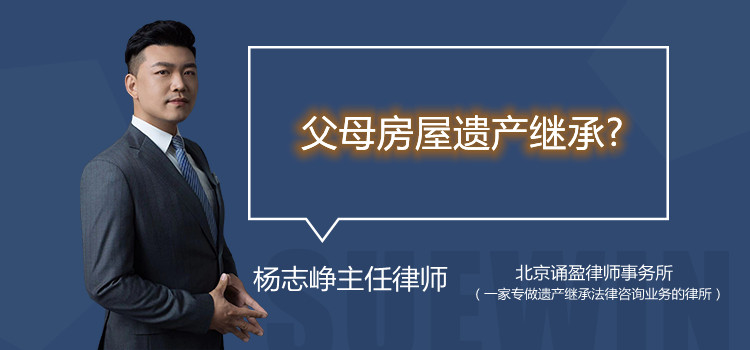 父母房屋遗产继承?

杨志峥主任律师

北京诵盈律师事务所
（一家专做遗产继承法律咨询业务的律所）

SUEWIN